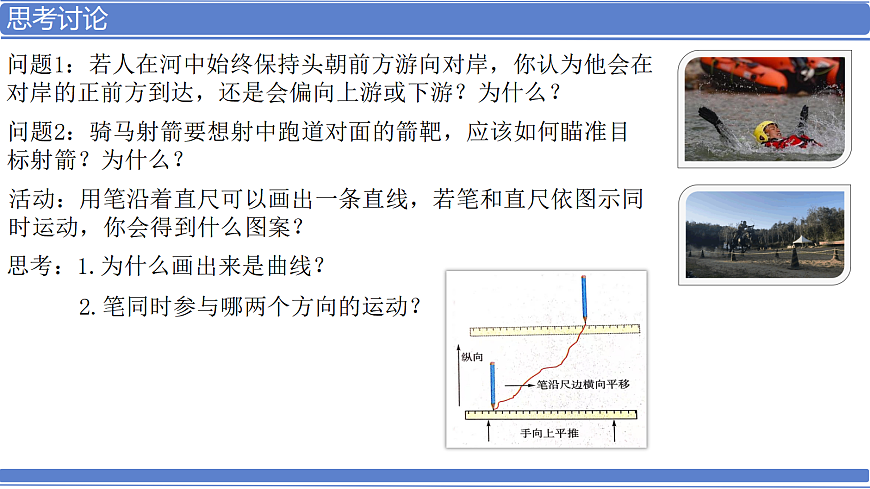 思考讨论

问题1：若人在河中始终保持头朝前方游向对岸，你认为他会在对岸的正前方到达，还是会偏向上游或下游？为什么？

问题2：骑马射箭要想射中跑道对面的箭靶，应该如何瞄准目标射箭？为什么？

活动：用笔沿着直尺可以画出一条直线，若笔和直尺依图示同时运动，你会得到什么图案？

思考：1. 为什么画出来是曲线？

2. 笔同时参与哪两个方向的运动？

纵向

笔沿尺边横向平移

手向上平推